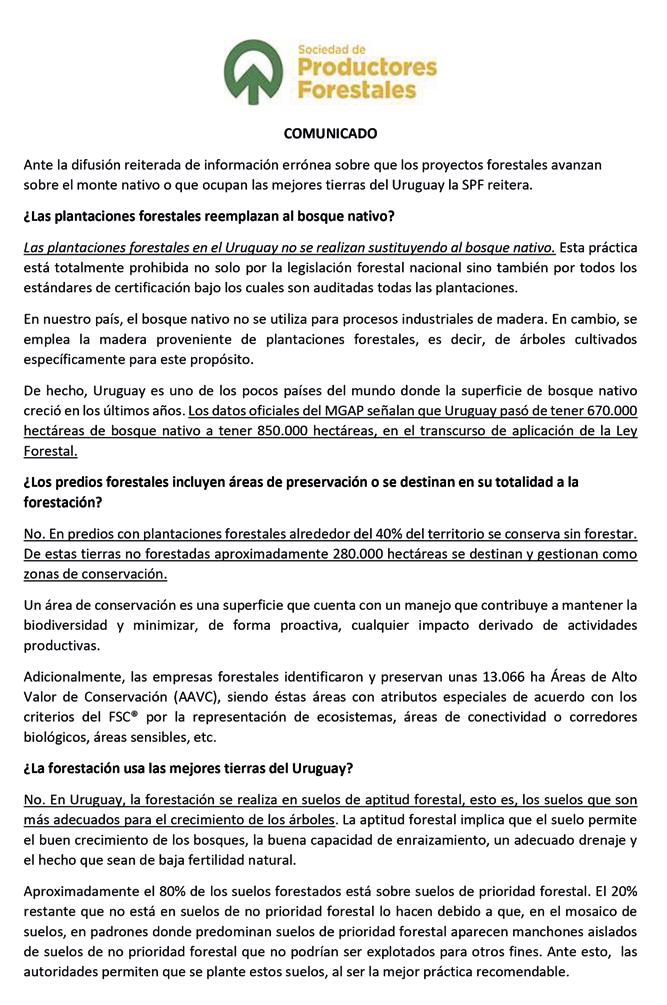 Sociedad de
Productores
Forestales

COMUNICADO

Ante la difusión reiterada de información errónea sobre que los proyectos forestales avanzan sobre el monte nativo o que ocupan las mejores tierras del Uruguay la SPF reitera.

¿Las plantaciones forestales reemplazan al bosque nativo?

Las plantaciones forestales en el Uruguay no se realizan sustituyendo al bosque nativo. Esta práctica está totalmente prohibida no solo por la legislación forestal nacional sino también por todos los estándares de certificación bajo los cuales son auditadas todas las plantaciones.

En nuestro país, el bosque nativo no se utiliza para procesos industriales de madera. En cambio, se emplea la madera proveniente de plantaciones forestales, es decir, de árboles cultivados específicamente para este propósito.

De hecho, Uruguay es uno de los pocos países del mundo donde la superficie de bosque nativo creció en los últimos años. Los datos oficiales del MGAP señalan que Uruguay pasó de tener 670.000 hectáreas de bosque nativo a tener 850.000 hectáreas, en el transcurso de aplicación de la Ley Forestal.

¿Los predios forestales incluyen áreas de preservación o se destinan en su totalidad a la forestación?

No. En predios con plantaciones forestales alrededor del 40% del territorio se conserva sin forestar. De estas tierras no forestadas aproximadamente 280.000 hectáreas se destinan y gestionan como zonas de conservación.

Un área de conservación es una superficie que cuenta con un manejo que contribuye a mantener la biodiversidad y minimizar, de forma proactiva, cualquier impacto derivado de actividades productivas.

Adicionalmente, las empresas forestales identificaron y preservan unas 13.066 ha Áreas de Alto Valor de Conservación (AAVC), siendo éstas áreas con atributos especiales de acuerdo con los criterios del FSC® por la representación de ecosistemas, áreas de conectividad o corredores biológicos, áreas sensibles, etc.

¿La forestación usa las mejores tierras del Uruguay?

No. En Uruguay, la forestación se realiza en suelos de aptitud forestal, esto es, los suelos que son más adecuados para el crecimiento de los árboles. La aptitud forestal implica que el suelo permite el buen crecimiento de los bosques, la buena capacidad de enraizamiento, un adecuado drenaje y el hecho que sean de baja fertilidad natural.

Aproximadamente el 80% de los suelos forestados está sobre suelos de prioridad forestal. El 20% restante que no está en suelos de no prioridad forestal lo hacen debido a que, en el mosaico de suelos, en padrones donde predominan suelos de prioridad forestal aparecen manchones aislados de suelos de no prioridad forestal que no podrían ser explotados para otros fines. Ante esto, las autoridades permiten que se plante estos suelos, al ser la mejor práctica recomendable.